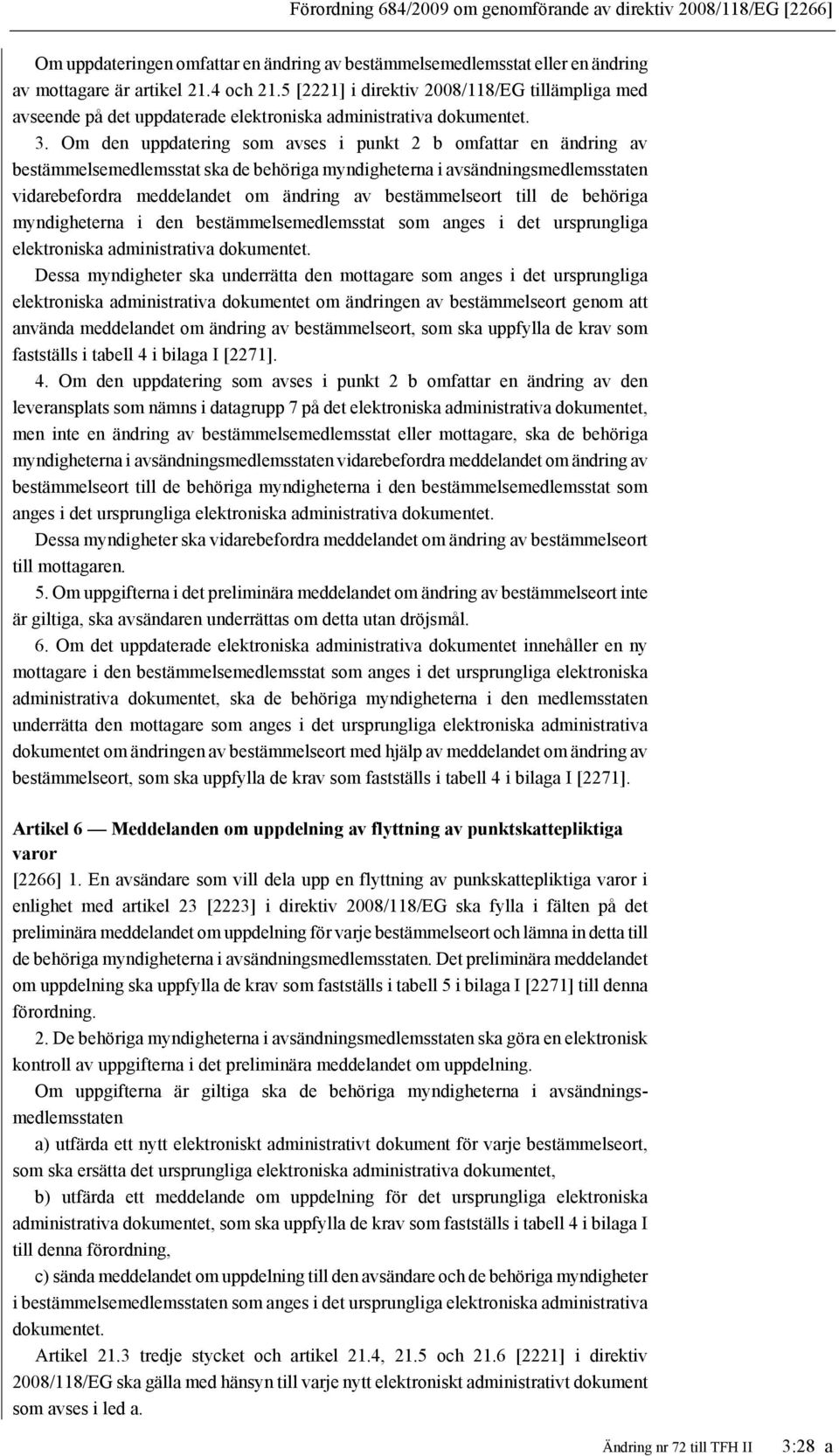 Förordning 684/2009 om genomförande av direktiv 2008/118/EG [2266]

Om uppdateringen omfattar en ändring av bestämmelsemedlemsstat eller en ändring av mottagare är artikel 21.4 och 21.5 [2221] i direktiv 2008/118/EG tillämpliga med avseende på det uppdaterade elektroniska administrativa dokumentet.

3. Om den uppdatering som avses i punkt 2 b omfattar en ändring av bestämmelsemedlemsstat ska de behöriga myndigheterna i avsändningsmedlemsstaten vidarebefordra meddelandet om ändring av bestämmelseort till de behöriga myndigheterna i den bestämmelsemedlemsstat som anges i det ursprungliga elektroniska administrativa dokumentet.

Dessa myndigheter ska underrätta den mottagare som anges i det ursprungliga elektroniska administrativa dokumentet om ändringen av bestämmelseort genom att använda meddelandet om ändring av bestämmelseort, som ska uppfylla de krav som fastställs i tabell 4 i bilaga I [2271].

4. Om den uppdatering som avses i punkt 2 b omfattar en ändring av den leveransplats som nämns i datagrupp 7 på det elektroniska administrativa dokumentet, men inte en ändring av bestämmelsemedlemsstat eller mottagare, ska de behöriga myndigheterna i avsändningsmedlemsstaten vidarebefordra meddelandet om ändring av bestämmelseort till de behöriga myndigheterna i den bestämmelsemedlemsstat som anges i det ursprungliga elektroniska administrativa dokumentet.

Dessa myndigheter ska vidarebefordra meddelandet om ändring av bestämmelseort till mottagaren.

5. Om uppgifterna i det preliminära meddelandet om ändring av bestämmelseort inte är giltiga, ska avsändaren underrättas om detta utan dröjsmål.

6. Om det uppdaterade elektroniska administrativa dokumentet innehåller en ny mottagare i den bestämmelsemedlemsstat som anges i det ursprungliga elektroniska administrativa dokumentet, ska de behöriga myndigheterna i den medlemsstaten underrätta den mottagare som anges i det ursprungliga elektroniska administrativa dokumentet om ändringen av bestämmelseort med hjälp av meddelandet om ändring av bestämmelseort, som ska uppfylla de krav som fastställs i tabell 4 i bilaga I [2271].

Artikel 6 — Meddelanden om uppdelning av flyttning av punktskattepliktiga varor

[2266] 1. En avsändare som vill dela upp en flyttning av punkskattepliktiga varor i enlighet med artikel 23 [2223] i direktiv 2008/118/EG ska fylla i fälten på det preliminära meddelandet om uppdelning för varje bestämmelseort och lämna in detta till de behöriga myndigheterna i avsändningsmedlemsstaten. Det preliminära meddelandet om uppdelning ska uppfylla de krav som fastställs i tabell 5 i bilaga I [2271] till denna förordning.

2. De behöriga myndigheterna i avsändningsmedlemsstaten ska göra en elektronisk kontroll av uppgifterna i det preliminära meddelandet om uppdelning.

Om uppgifterna är giltiga ska de behöriga myndigheterna i avsändningsmedlemsstaten

a) utfärda ett nytt elektroniskt administrativt dokument för varje bestämmelseort, som ska ersätta det ursprungliga elektroniska administrativa dokumentet,

b) utfärda ett meddelande om uppdelning för det ursprungliga elektroniska administrativa dokumentet, som ska uppfylla de krav som fastställs i tabell 4 i bilaga I till denna förordning,

c) sända meddelandet om uppdelning till den avsändare och de behöriga myndigheter i bestämmelsemedlemsstaten som anges i det ursprungliga elektroniska administrativa dokumentet.

Artikel 21.3 tredje stycket och artikel 21.4, 21.5 och 21.6 [2221] i direktiv 2008/118/EG ska gälla med hänsyn till varje nytt elektroniskt administrativt dokument som avses i led a.

Ändring nr 72 till TFH II 3:28 a